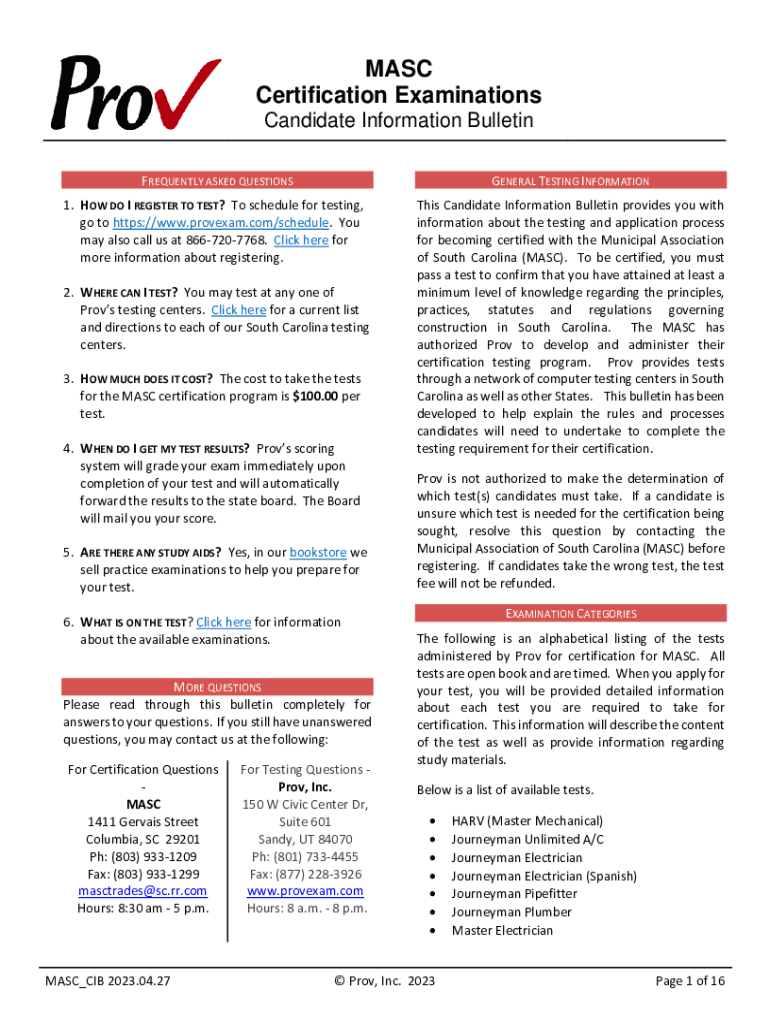 Prov

MASC
Certification Examinations
Candidate Information Bulletin

FREQUENTLY ASKED QUESTIONS

1. HOW DO I REGISTER TO TEST? To schedule for testing, go to https://www.provexam.com/schedule. You may also call us at 866-720-7768. Click here for more information about registering.

2. WHERE CAN I TEST? You may test at any one of Prov's testing centers. Click here for a current list and directions to each of our South Carolina testing centers.

3. HOW MUCH DOES IT COST? The cost to take the tests for the MASC certification program is $100.00 per test.

4. WHEN DO I GET MY TEST RESULTS? Prov's scoring system will grade your exam immediately upon completion of your test and will automatically forward the results to the state board. The Board will mail you your score.

5. ARE THERE ANY STUDY AIDS? Yes, in our bookstore we sell practice examinations to help you prepare for your test.

6. WHAT IS ON THE TEST? Click here for information about the available examinations.

MORE QUESTIONS

Please read through this bulletin completely for answers to your questions. If you still have unanswered questions, you may contact us at the following:

For Certification Questions -
MASC
1411 Gervais Street
Columbia, SC 29201
Ph: (803) 933-1209
Fax: (803) 933-1299
masctrades@sc.rr.com
Hours: 8:30 am - 5 p.m.

For Testing Questions -
Prov, Inc.
150 W Civic Center Dr, Suite 601
Sandy, UT 84070
Ph: (801) 733-4455
Fax: (877) 228-3926
www.provexam.com
Hours: 8 a.m. - 8 p.m.

GENERAL TESTING INFORMATION

This Candidate Information Bulletin provides you with information about the testing and application process for becoming certified with the Municipal Association of South Carolina (MASC). To be certified, you must pass a test to confirm that you have attained at least a minimum level of knowledge regarding the principles, practices, statutes and regulations governing construction in South Carolina. The MASC has authorized Prov to develop and administer their certification testing program. Prov provides tests through a network of computer testing centers in South Carolina as well as other States. This bulletin has been developed to help explain the rules and processes candidates will need to undertake to complete the testing requirement for their certification.

Prov is not authorized to make the determination of which test(s) candidates must take. If a candidate is unsure which test is needed for the certification being sought, resolve this question by contacting the Municipal Association of South Carolina (MASC) before registering. If candidates take the wrong test, the test fee will not be refunded.

EXAMINATION CATEGORIES

The following is an alphabetical listing of the tests administered by Prov for certification for MASC. All tests are open book and are timed. When you apply for your test, you will be provided detailed information about each test you are required to take for certification. This information will describe the content of the test as well as provide information regarding study materials.

Below is a list of available tests.

• HARV (Master Mechanical)
• Journeyman Unlimited A/C
• Journeyman Electrician
• Journeyman Electrician (Spanish)
• Journeyman Pipefitter
• Journeyman Plumber
• Master Electrician

MASC_CIB 2023.04.27
© Prov, Inc. 2023
Page 1 of 16